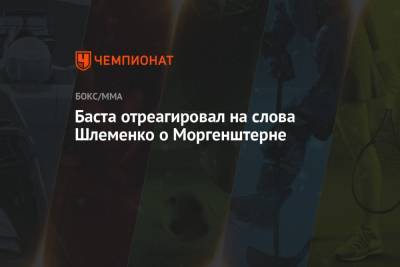 ЧЕМПИОНАТ

БОКС/ММА

Баста отреагировал на слова Шлеменко о Моргенштерне